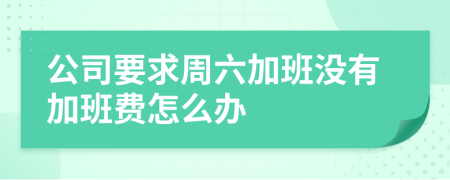 公司要求周六加班没有加班费怎么办